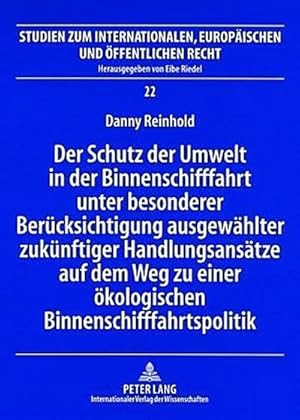 STUDIEN ZUM INTERNATIONALEN, EUROPÄISCHEN UND ÖFFENTLICHEN RECHT
Herausgegeben von Eibe Riedel

22

Danny Reinhold

Der Schutz der Umwelt in der Binnenschifffahrt unter besonderer Berücksichtigung ausgewählter zukünftiger Handlungsansätze auf dem Weg zu einer ökologischen Binnenschifffahrtspolitik

PETER LANG
Internationaler Verlag der Wissenschaften